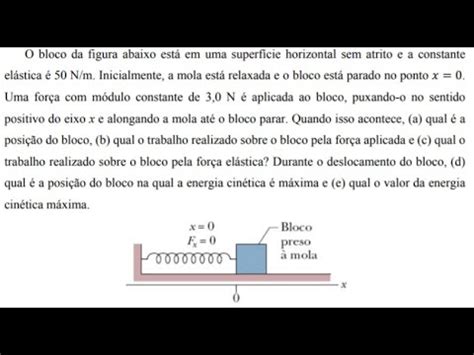 O bloco da figura abaixo está em uma superfície horizontal sem atrito e a constante elástica é 50 N/m. Inicialmente, a mola está relaxada e o bloco está parado no ponto $x = 0$. Uma força com módulo constante de 3,0 N é aplicada ao bloco, puxando-o no sentido positivo do eixo $x$ e alongando a mola até o bloco parar. Quando isso acontece, (a) qual é a posição do bloco, (b) qual o trabalho realizado sobre o bloco pela força aplicada e (c) qual o trabalho realizado sobre o bloco pela força elástica? Durante o deslocamento do bloco, (d) qual é a posição do bloco na qual a energia cinética é máxima e (e) qual o valor da energia cinética máxima.

$x = 0$
$F_x = 0$
Bloco preso à mola
$x$
0